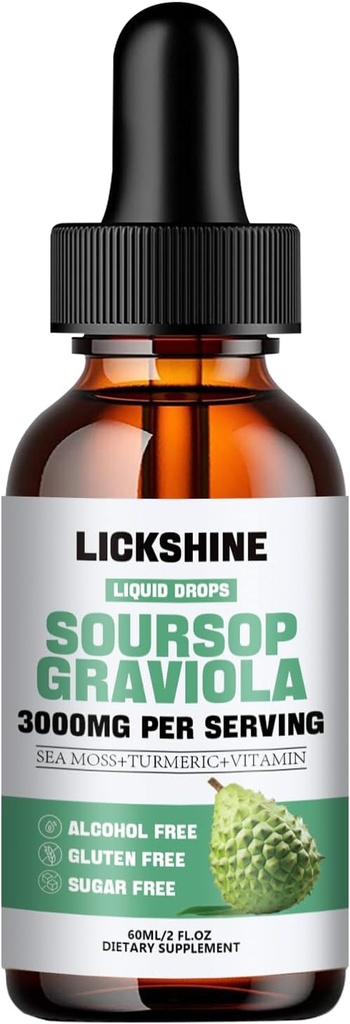 LICKSHINE

LIQUID DROPS

SOURSOP GRAVIOLA

3000MG PER SERVING

SEA MOSS+TURMERIC+VITAMIN

ALCOHOL FREE
GLUTEN FREE
SUGAR FREE

60ML/2 FL.OZ
DIETARY SUPPLEMENT